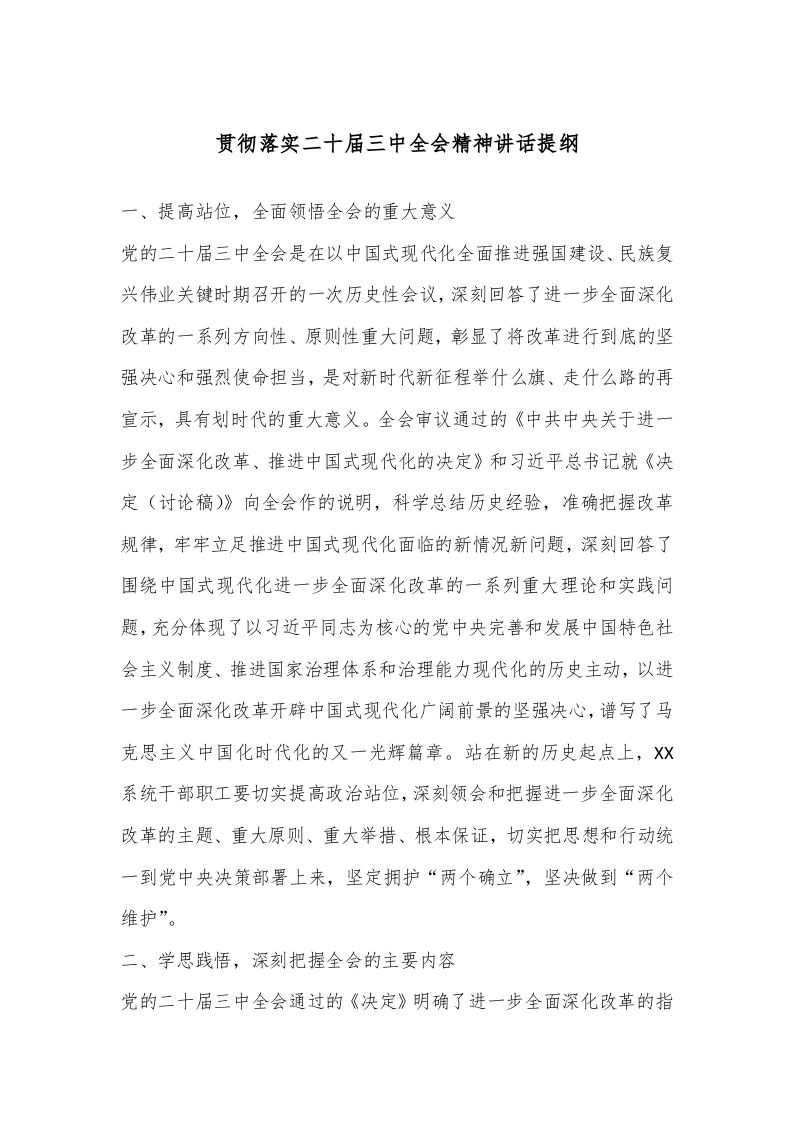 贯彻落实二十届三中全会精神讲话提纲

一、提高站位，全面领悟全会的重大意义

党的二十届三中全会是在以中国式现代化全面推进强国建设、民族复兴伟业关键时期召开的一次历史性会议，深刻回答了进一步全面深化改革的一系列方向性、原则性重大问题，彰显了将改革进行到底的坚强决心和强烈使命担当，是对新时代新征程举什么旗、走什么路的再宣示，具有划时代的重大意义。全会审议通过的《中共中央关于进一步全面深化改革、推进中国式现代化的决定》和习近平总书记就《决定（讨论稿）》向全会作的说明，科学总结历史经验，准确把握改革规律，牢牢立足推进中国式现代化面临的新情况新问题，深刻回答了围绕中国式现代化进一步全面深化改革的一系列重大理论和实践问题，充分体现了以习近平同志为核心的党中央完善和发展中国特色社会主义制度、推进国家治理体系和治理能力现代化的历史主动，以进一步全面深化改革开辟中国式现代化广阔前景的坚强决心，谱写了马克思主义中国化时代化的又一光辉篇章。站在新的历史起点上，XX系统干部职工要切实提高政治站位，深刻领会和把握进一步全面深化改革的主题、重大原则、重大举措、根本保证，切实把思想和行动统一到党中央决策部署上来，坚定拥护“两个确立”，坚决做到“两个维护”。

二、学思践悟，深刻把握全会的主要内容

党的二十届三中全会通过的《决定》明确了进一步全面深化改革的指